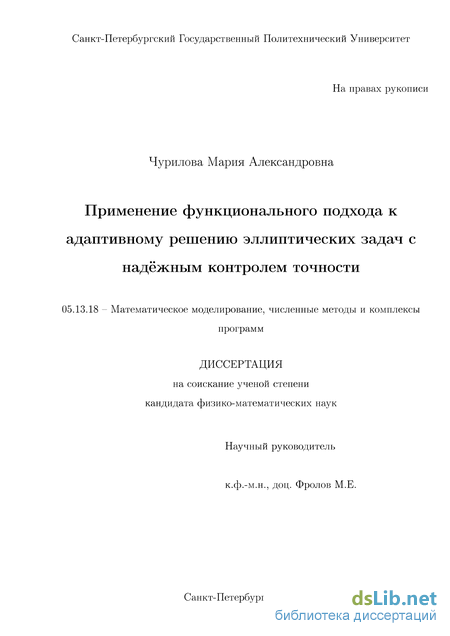 Санкт-Петербургский Государственный Политехнический Университет

На правах рукописи

Чурилова Мария Александровна

Применение функционального подхода к адаптивному решению эллиптических задач с надёжным контролем точности

05.13.18 – Математическое моделирование, численные методы и комплексы программ

ДИССЕРТАЦИЯ
на соискание ученой степени
кандидата физико-математических наук

Научный руководитель

к.ф.-м.н., доц. Фролов М.Е.

Санкт-Петербург

dsLib.net
библиотека диссертаций